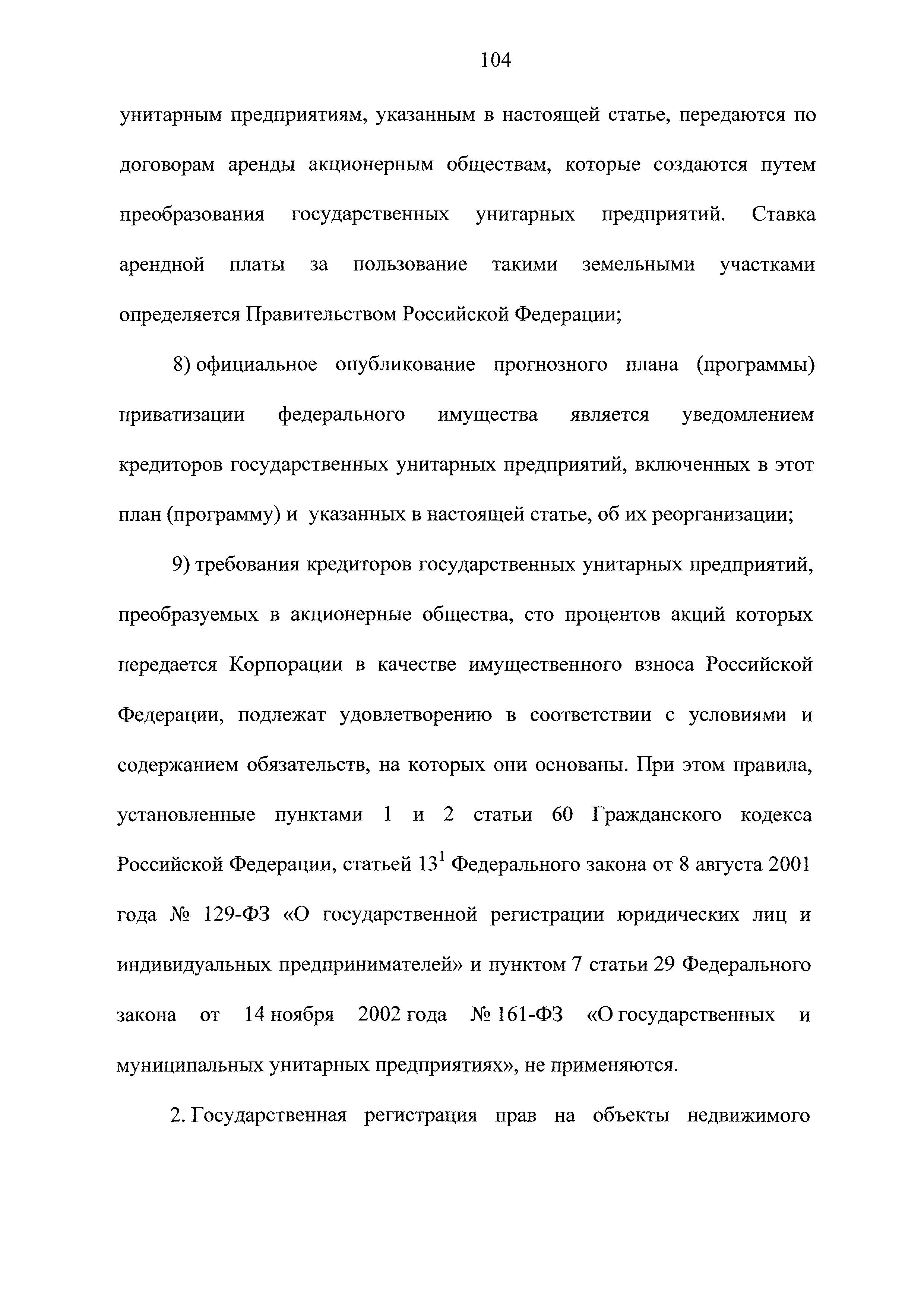 104

унитарным предприятиям, указанным в настоящей статье, передаются по договорам аренды акционерным обществам, которые создаются путем преобразования государственных унитарных предприятий. Ставка арендной платы за пользование такими земельными участками определяется Правительством Российской Федерации;

8) официальное опубликование прогнозного плана (программы) приватизации федерального имущества является уведомлением кредиторов государственных унитарных предприятий, включенных в этот план (программу) и указанных в настоящей статье, об их реорганизации;

9) требования кредиторов государственных унитарных предприятий, преобразуемых в акционерные общества, сто процентов акций которых передается Корпорации в качестве имущественного взноса Российской Федерации, подлежат удовлетворению в соответствии с условиями и содержанием обязательств, на которых они основаны. При этом правила, установленные пунктами 1 и 2 статьи 60 Гражданского кодекса Российской Федерации, статьей $13^1$ Федерального закона от 8 августа 2001 года № 129-ФЗ «О государственной регистрации юридических лиц и индивидуальных предпринимателей» и пунктом 7 статьи 29 Федерального закона от 14 ноября 2002 года № 161-ФЗ «О государственных и муниципальных унитарных предприятиях», не применяются.

2. Государственная регистрация прав на объекты недвижимого